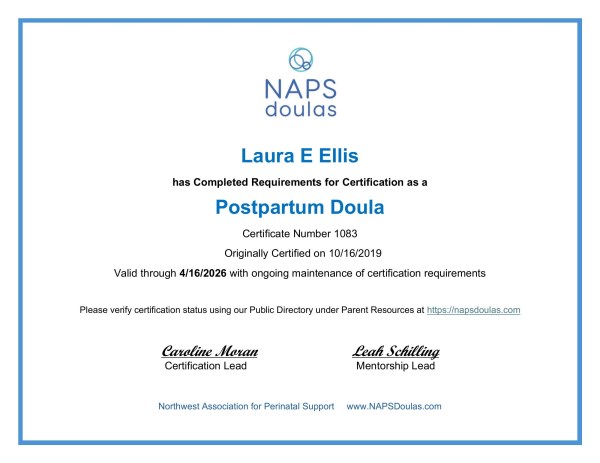 NAPS
doulas

Laura E Ellis

has Completed Requirements for Certification as a

Postpartum Doula

Certificate Number 1083

Originally Certified on 10/16/2019

Valid through 4/16/2026 with ongoing maintenance of certification requirements

Please verify certification status using our Public Directory under Parent Resources at https://napsdoulas.com

Caroline Moran
Certification Lead

Leah Schilling
Mentorship Lead

Northwest Association for Perinatal Support www.NAPSDoulas.com